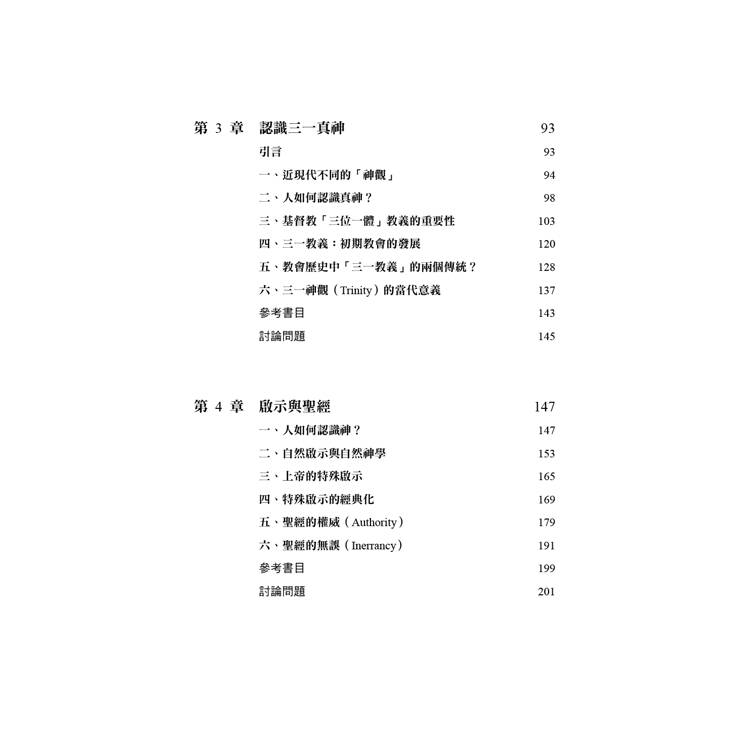 第 3 章　認識三一真神　93

引言　93
一、近現代不同的「神觀」　94
二、人如何認識真神？　98
三、基督教「三位一體」教義的重要性　103
四、三一教義：初期教會的發展　120
五、教會歷史中「三一教義」的兩個傳統？　128
六、三一神觀（Trinity）的當代意義　137
參考書目　143
討論問題　145

第 4 章　啟示與聖經　147

一、人如何認識神？　147
二、自然啟示與自然神學　153
三、上帝的特殊啟示　165
四、特殊啟示的經典化　169
五、聖經的權威（Authority）　179
六、聖經的無誤（Inerrancy）　191
參考書目　199
討論問題　201